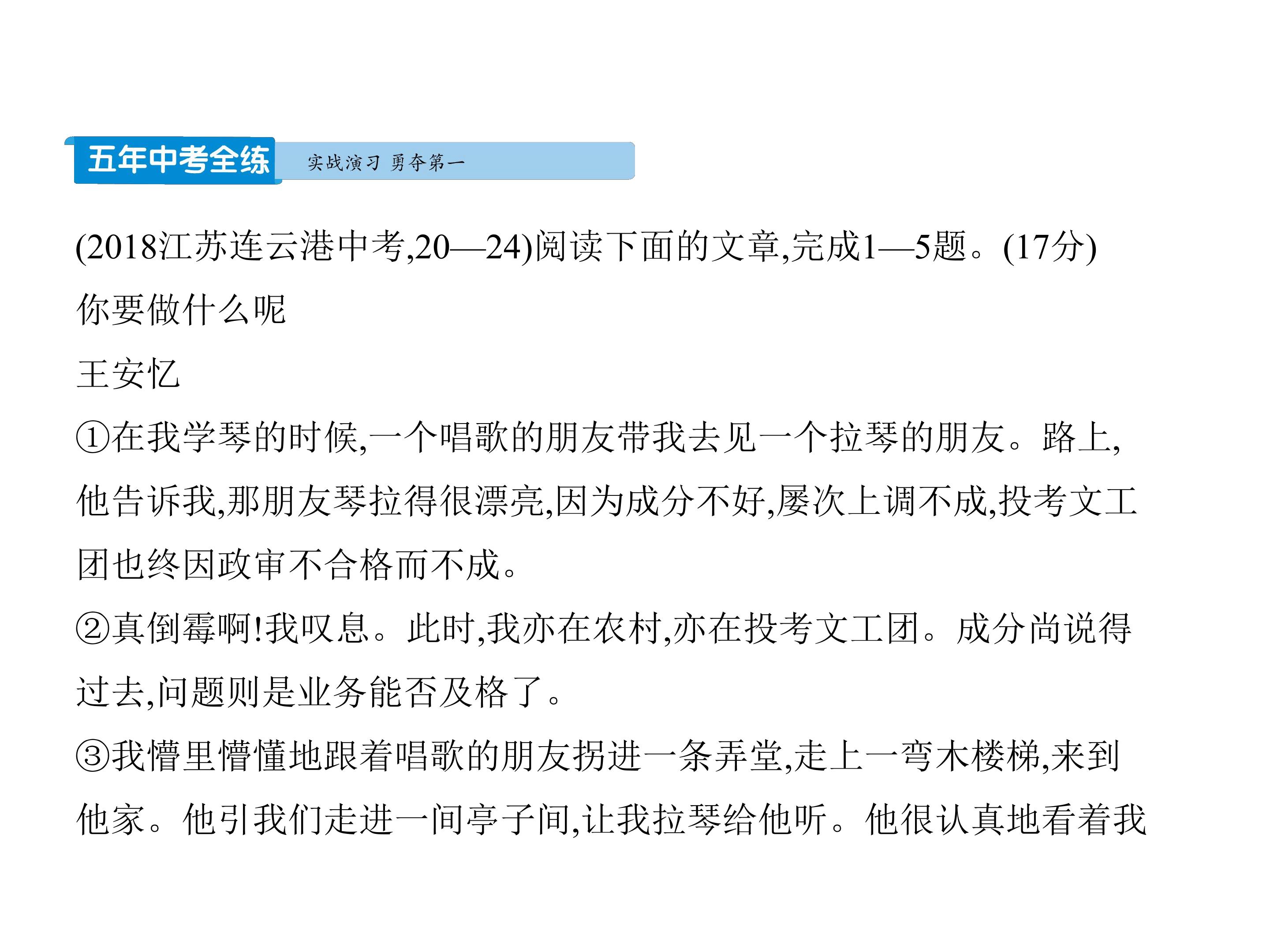 五年中考全练 实战演习 勇夺第一

(2018江苏连云港中考,20—24)阅读下面的文章,完成1—5题。(17分)

你要做什么呢

王安忆

①在我学琴的时候,一个唱歌的朋友带我去见一个拉琴的朋友。路上,他告诉我,那朋友琴拉得很漂亮,因为成分不好,屡次上调不成,投考文工团也终因政审不合格而不成。

②真倒霉啊!我叹息。此时,我亦在农村,亦在投考文工团。成分尚说得过去,问题则是业务能否及格了。

③我懵里懵懂地跟着唱歌的朋友拐进一条弄堂,走上一弯木楼梯,来到他家。他引我们走进一间亭子间,让我拉琴给他听。他很认真地看着我